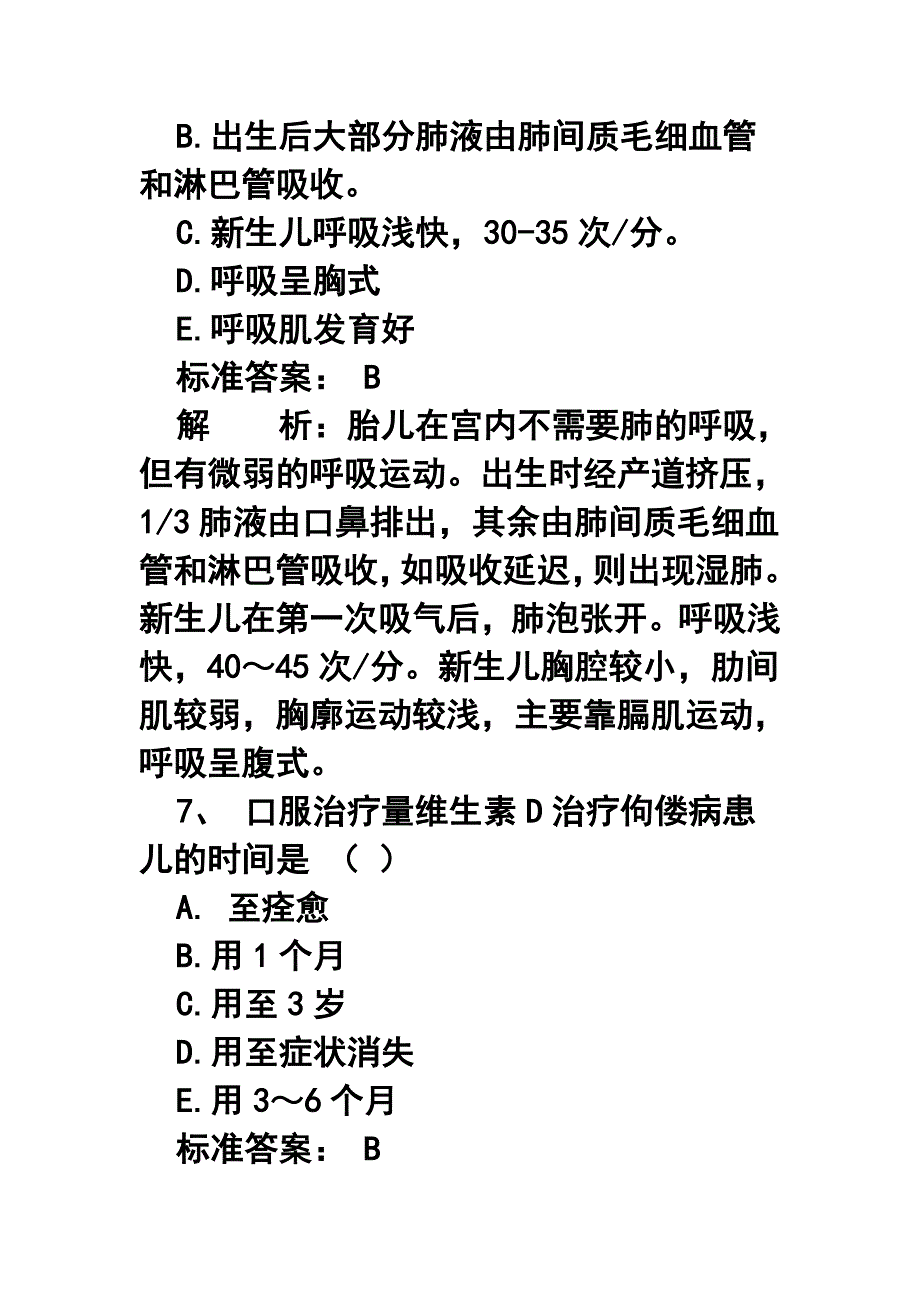 B.出生后大部分肺液由肺间质毛细血管和淋巴管吸收。

C.新生儿呼吸浅快，30-35 次/分。

D.呼吸呈胸式

E.呼吸肌发育好

标准答案： B

解　　析：胎儿在宫内不需要肺的呼吸，但有微弱的呼吸运动。出生时经产道挤压，1/3 肺液由口鼻排出，其余由肺间质毛细血管和淋巴管吸收，如吸收延迟，则出现湿肺。新生儿在第一次吸气后，肺泡张开。呼吸浅快，40～45 次/分。新生儿胸腔较小，肋间肌较弱，胸廓运动较浅，主要靠膈肌运动，呼吸呈腹式。

7、 口服治疗量维生素 D 治疗佝偻病患儿的时间是 （ ）

A. 至痊愈

B.用 1 个月

C.用至 3 岁

D.用至症状消失

E.用 3～6 个月

标准答案： B